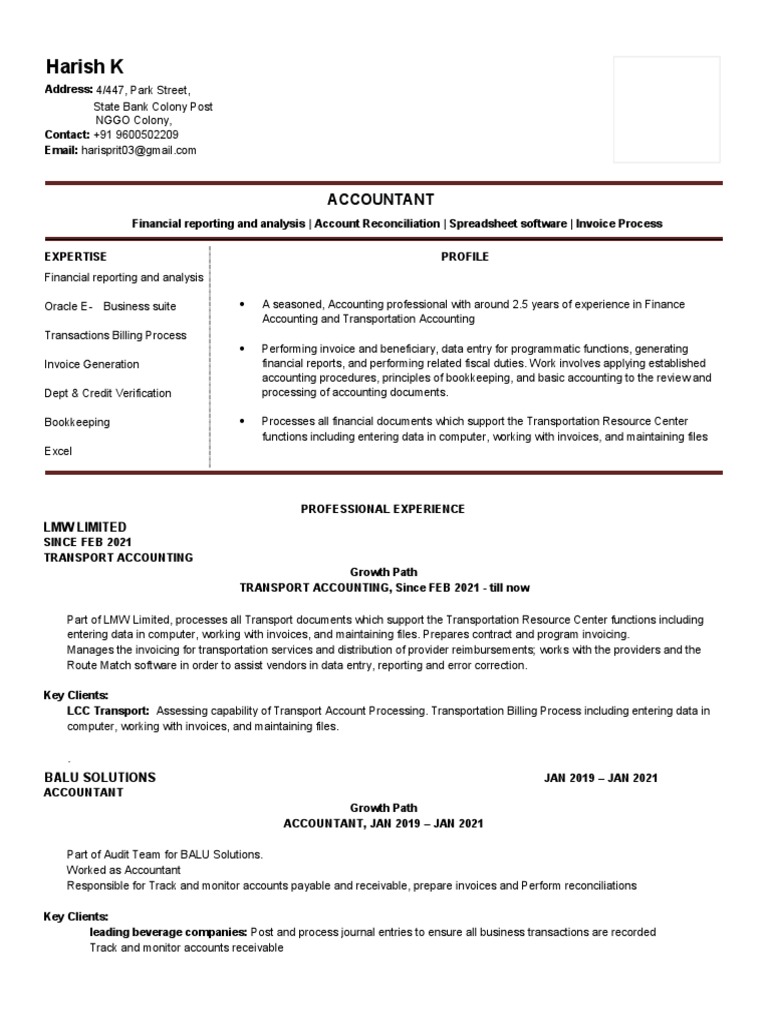 Harish K
Address: 4/447, Park Street,
State Bank Colony Post
NGGO Colony,
Contact: +91 9600502209
Email: harisprit03@gmail.com

ACCOUNTANT
Financial reporting and analysis | Account Reconciliation | Spreadsheet software | Invoice Process

EXPERTISE
Financial reporting and analysis
Oracle E- Business suite
Transactions Billing Process
Invoice Generation
Dept & Credit Verification
Bookkeeping
Excel

PROFILE
• A seasoned, Accounting professional with around 2.5 years of experience in Finance Accounting and Transportation Accounting
• Performing invoice and beneficiary, data entry for programmatic functions, generating financial reports, and performing related fiscal duties. Work involves applying established accounting procedures, principles of bookkeeping, and basic accounting to the review and processing of accounting documents.
• Processes all financial documents which support the Transportation Resource Center functions including entering data in computer, working with invoices, and maintaining files

PROFESSIONAL EXPERIENCE
LMW LIMITED
SINCE FEB 2021
TRANSPORT ACCOUNTING
Growth Path
TRANSPORT ACCOUNTING, Since FEB 2021 - till now

Part of LMW Limited, processes all Transport documents which support the Transportation Resource Center functions including entering data in computer, working with invoices, and maintaining files. Prepares contract and program invoicing.
Manages the invoicing for transportation services and distribution of provider reimbursements; works with the providers and the Route Match software in order to assist vendors in data entry, reporting and error correction.

Key Clients:
LCC Transport: Assessing capability of Transport Account Processing. Transportation Billing Process including entering data in computer, working with invoices, and maintaining files.

.
BALU SOLUTIONS JAN 2019 – JAN 2021
ACCOUNTANT
Growth Path
ACCOUNTANT, JAN 2019 – JAN 2021

Part of Audit Team for BALU Solutions.
Worked as Accountant
Responsible for Track and monitor accounts payable and receivable, prepare invoices and Perform reconciliations

Key Clients:
leading beverage companies: Post and process journal entries to ensure all business transactions are recorded
Track and monitor accounts receivable